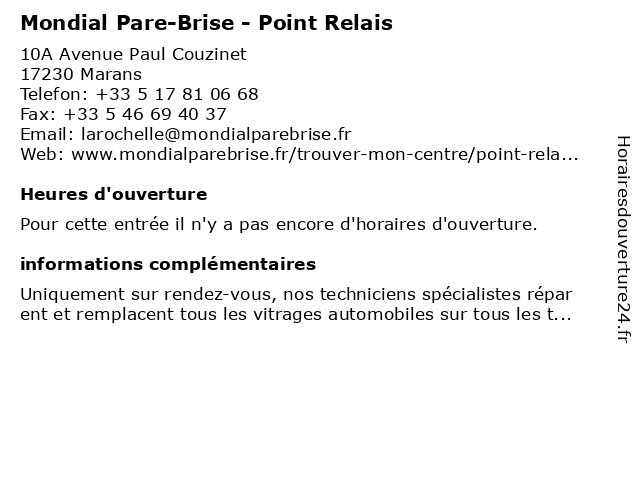 Mondial Pare-Brise - Point Relais

10A Avenue Paul Couzinet
17230 Marans
Telefon: +33 5 17 81 06 68
Fax: +33 5 46 69 40 37
Email: larochelle@mondialparebrise.fr
Web: www.mondialparebrise.fr/trouver-mon-centre/point-rela...

Heures d'ouverture

Pour cette entrée il n'y a pas encore d'horaires d'ouverture.

informations complémentaires

Uniquement sur rendez-vous, nos techniciens spécialistes répar ent et remplacent tous les vitrages automobiles sur tous les t...

Horairesdouverture24.fr